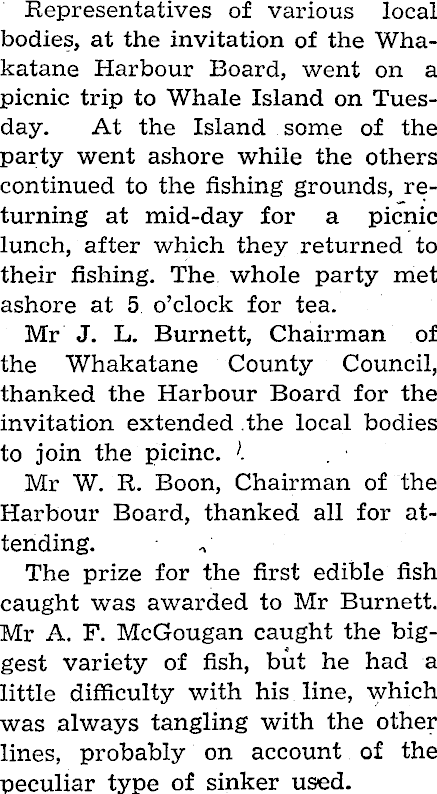 Representatives of various local bodies, at the invitation of the Whakatane Harbour Board, went on a picnic trip to Whale Island on Tuesday. At the Island some of the party went ashore while the others continued to the fishing grounds, returning at mid-day for a picnic lunch, after which they returned to their fishing. The whole party met ashore at 5 o'clock for tea.

Mr J. L. Burnett, Chairman of the Whakatane County Council, thanked the Harbour Board for the invitation extended the local bodies to join the picinc.

Mr W. R. Boon, Chairman of the Harbour Board, thanked all for attending.

The prize for the first edible fish caught was awarded to Mr Burnett. Mr A. F. McGougan caught the biggest variety of fish, but he had a little difficulty with his line, which was always tangling with the other lines, probably on account of the peculiar type of sinker used.